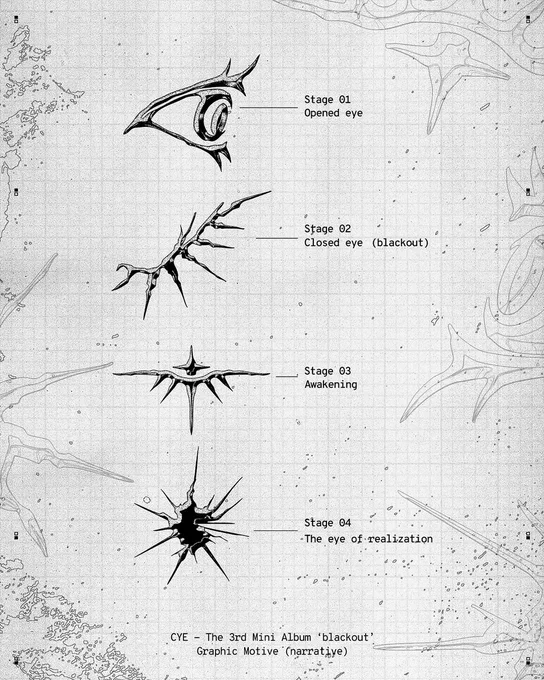 Stage 01
Opened eye

Stage 02
Closed eye (blackout)

Stage 03
Awakening

Stage 04
The eye of realization

CYE - The 3rd Mini Album 'blackout'
Graphic Motive (narrative)